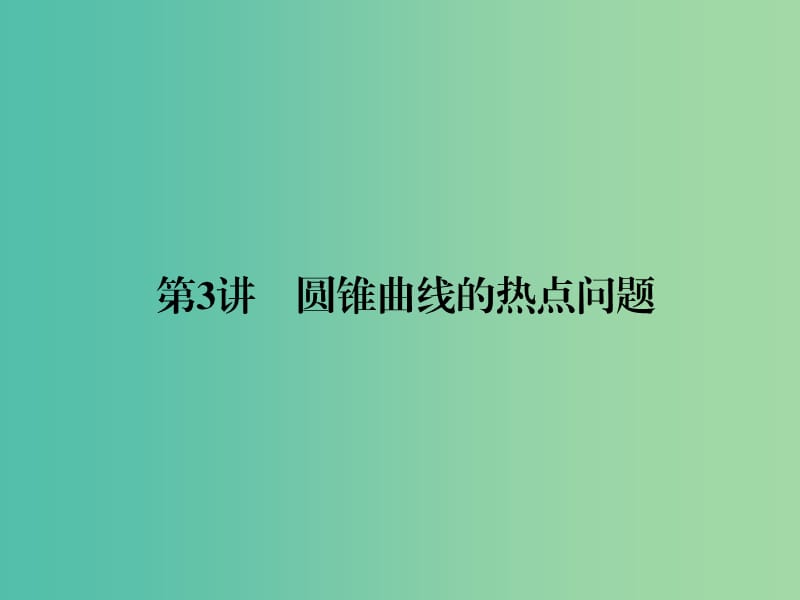 第3讲　圆锥曲线的热点问题